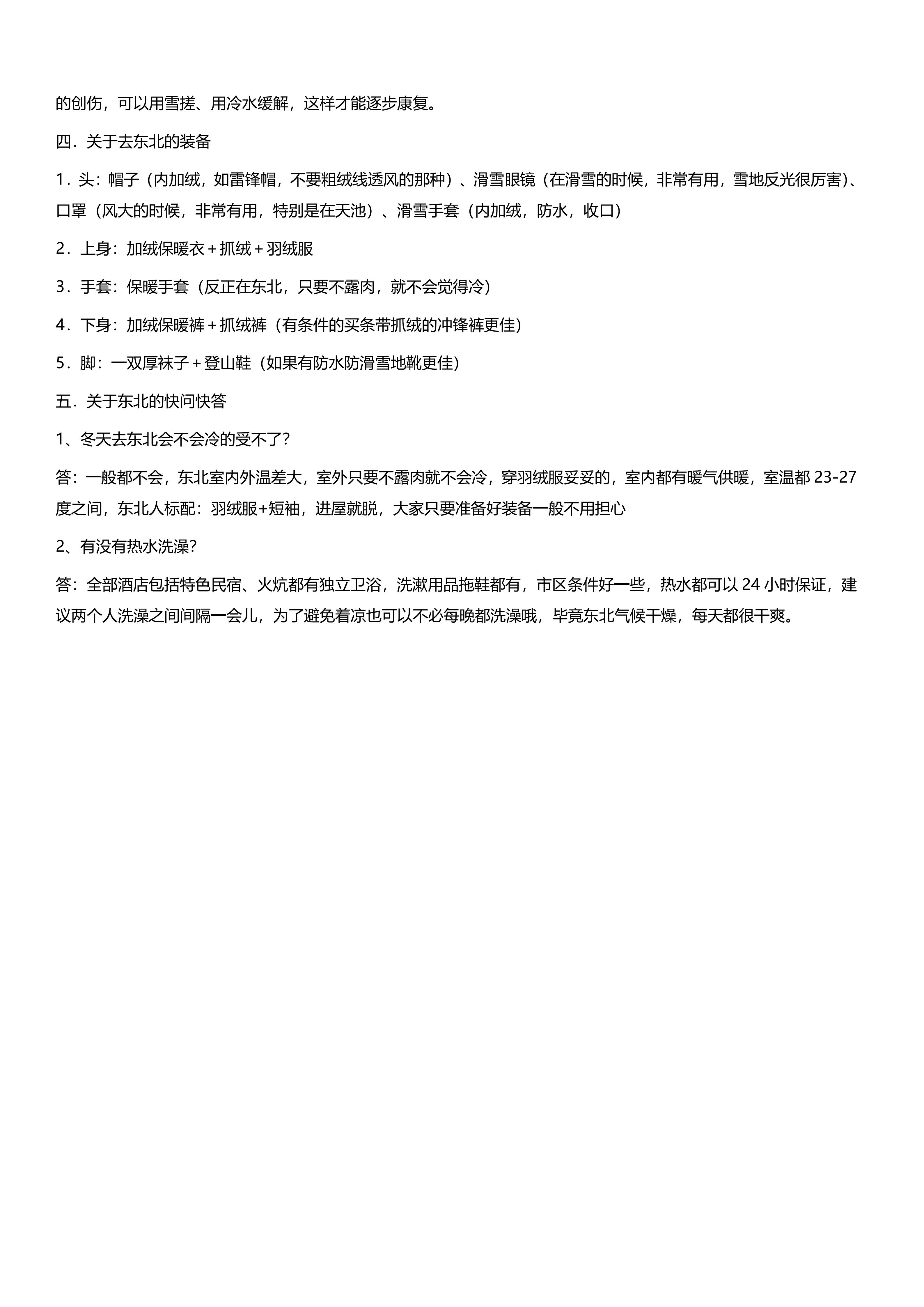 的创伤，可以用雪搓、用冷水缓解，这样才能逐步康复。

四．关于去东北的装备

1．头：帽子（内加绒，如雷锋帽，不要粗绒线透风的那种）、滑雪眼镜（在滑雪的时候，非常有用，雪地反光很厉害)、口罩（风大的时候，非常有用，特别是在天池）、滑雪手套（内加绒，防水，收口）

2．上身：加绒保暖衣＋抓绒＋羽绒服

3．手套：保暖手套（反正在东北，只要不露肉，就不会觉得冷）

4．下身：加绒保暖裤＋抓绒裤（有条件的买条带抓绒的冲锋裤更佳）

5．脚：一双厚袜子＋登山鞋（如果有防水防滑雪地靴更佳）

五．关于东北的快问快答

1、冬天去东北会不会冷的受不了?

答：一般都不会，东北室内外温差大，室外只要不露肉就不会冷，穿羽绒服妥妥的，室内都有暖气供暖，室温都 23-27 度之间，东北人标配：羽绒服+短袖，进屋就脱，大家只要准备好装备一般不用担心

2、有没有热水洗澡?

答：全部酒店包括特色民宿、火炕都有独立卫浴，洗漱用品拖鞋都有，市区条件好一些，热水都可以 24 小时保证，建议两个人洗澡之间间隔一会儿，为了避免着凉也可以不必每晚都洗澡哦，毕竟东北气候干燥，每天都很干爽。